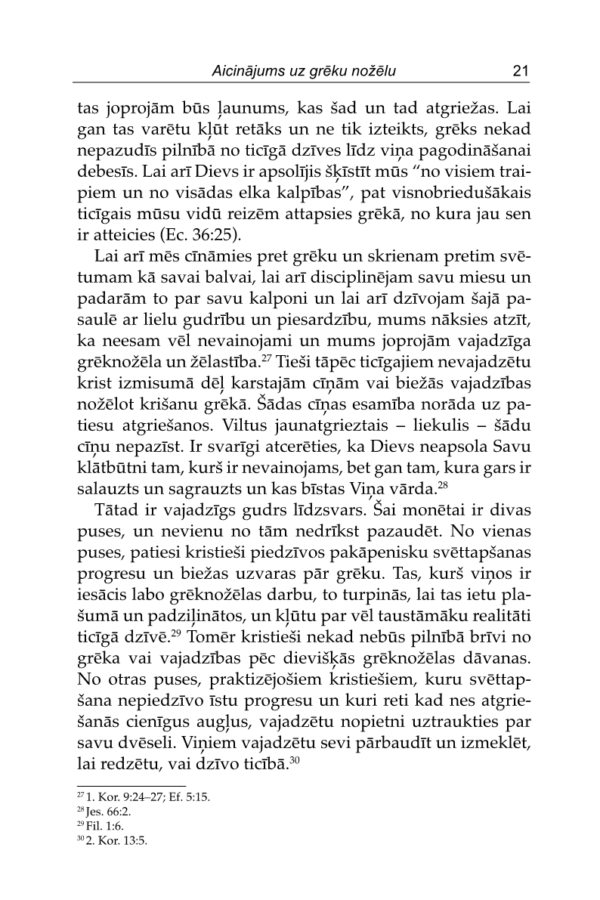 Aicinājums uz grēku nožēlu 21

tas joprojām būs ļaunums, kas šad un tad atgriežas. Lai gan tas varētu kļūt retāks un ne tik izteikts, grēks nekad nepazudīs pilnībā no ticīgā dzīves līdz viņa pagodināšanai debesīs. Lai arī Dievs ir apsolījis šķīstīt mūs "no visiem traipiem un no visādas elka kalpības", pat visnobriedušākais ticīgais mūsu vidū reizēm attapsies grēkā, no kura jau sen ir atteicies (Ec. 36:25).

Lai arī mēs cīnāmies pret grēku un skrienam pretim svētumam kā savai balvai, lai arī disciplinējam savu miesu un padarām to par savu kalponi un lai arī dzīvojam šajā pasaulē ar lielu gudrību un piesardzību, mums nāksies atzīt, ka neesam vēl nevainojami un mums joprojām vajadzīga grēknožēla un žēlastība.$^{27}$ Tieši tāpēc ticīgajiem nevajadzētu krist izmisumā dēļ karstajām cīņām vai biežās vajadzības nožēlot krišanu grēkā. Šādas cīņas esamība norāda uz patiesu atgriešanos. Viltus jaunatgrieztais – liekulis – šādu cīņu nepazīst. Ir svarīgi atcerēties, ka Dievs neapsola Savu klātbūtni tam, kurš ir nevainojams, bet gan tam, kura gars ir salauzts un sagrauzts un kas bīstas Viņa vārda.$^{28}$

Tātad ir vajadzīgs gudrs līdzsvars. Šai monētai ir divas puses, un nevienu no tām nedrīkst pazaudēt. No vienas puses, patiesi kristieši piedzīvos pakāpenisku svēttapšanas progresu un biežas uzvaras pār grēku. Tas, kurš viņos ir iesācis labo grēknožēlas darbu, to turpinās, lai tas ietu plašumā un padziļinātos, un kļūtu par vēl taustāmāku realitāti ticīgā dzīvē.$^{29}$ Tomēr kristieši nekad nebūs pilnībā brīvi no grēka vai vajadzības pēc dievišķās grēknožēlas dāvanas. No otras puses, praktizējošiem kristiešiem, kuru svēttapšana nepiedzīvo īstu progresu un kuri reti kad nes atgriešanās cienīgus augļus, vajadzētu nopietni uztraukties par savu dvēseli. Viņiem vajadzētu sevi pārbaudīt un izmeklēt, lai redzētu, vai dzīvo ticībā.$^{30}$

$^{27}$ 1. Kor. 9:24–27; Ef. 5:15.
$^{28}$ Jes. 66:2.
$^{29}$ Fil. 1:6.
$^{30}$ 2. Kor. 13:5.